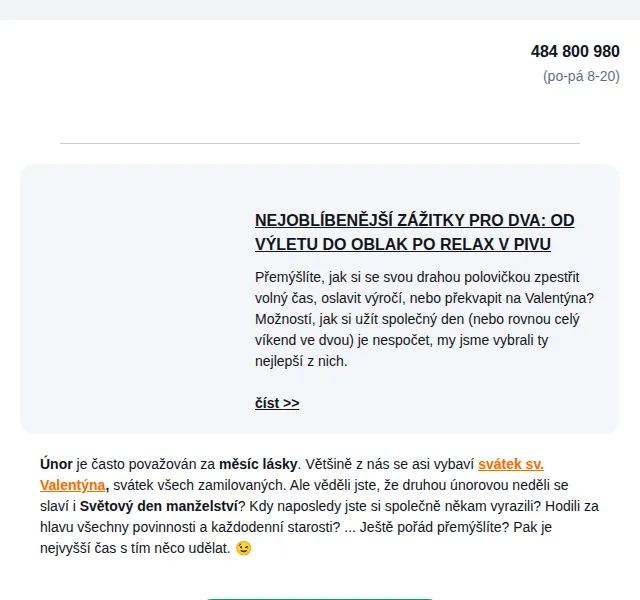 484 800 980
(po-pá 8-20)

NEJOBLÍBENĚJŠÍ ZÁŽITKY PRO DVA: OD VÝLETU DO OBLAK PO RELAX V PIVU

Přemýšlíte, jak si se svou drahou polovičkou zpestřit volný čas, oslavit výročí, nebo překvapit na Valentýna? Možností, jak si užít společný den (nebo rovnou celý víkend ve dvou) je nespočet, my jsme vybrali ty nejlepší z nich.

číst >>

Únor je často považován za měsíc lásky. Většině z nás se asi vybaví svátek sv. Valentýna, svátek všech zamilovaných. Ale věděli jste, že druhou únorovou neděli se slaví i Světový den manželství? Kdy naposledy jste si společně někam vyrazili? Hodili za hlavu všechny povinnosti a každodenní starosti? ... Ještě pořád přemýšlíte? Pak je nejvyšší čas s tím něco udělat. 😉